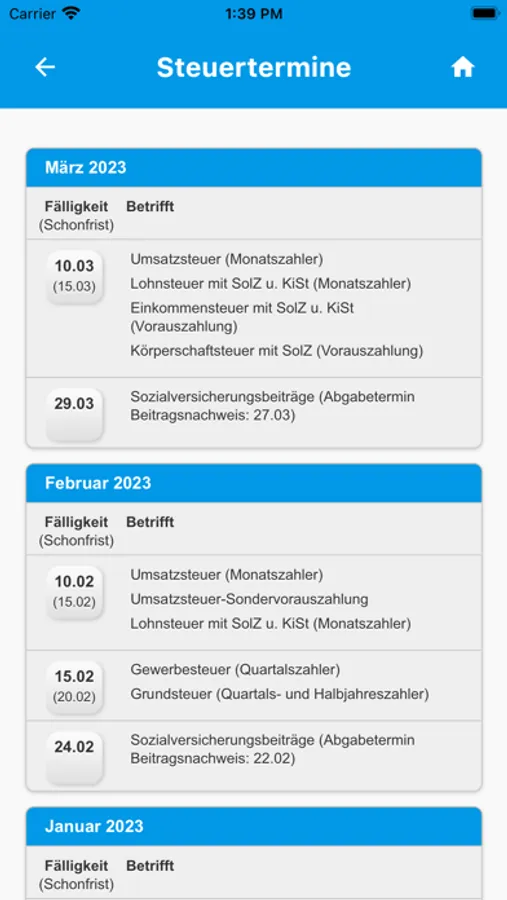 Carrier 1:39 PM

Steuertermine

März 2023

| Fälligkeit (Schonfrist) | Betrifft |
|---|---|
| 10.03 (15.03) | Umsatzsteuer (Monatszahler) Lohnsteuer mit SolZ u. KiSt (Monatszahler) Einkommensteuer mit SolZ u. KiSt (Vorauszahlung) Körperschaftsteuer mit SolZ (Vorauszahlung) |
| 29.03 | Sozialversicherungsbeiträge (Abgabetermin Beitragsnachweis: 27.03) |

Februar 2023

| Fälligkeit (Schonfrist) | Betrifft |
|---|---|
| 10.02 (15.02) | Umsatzsteuer (Monatszahler) Umsatzsteuer-Sondervorauszahlung Lohnsteuer mit SolZ u. KiSt (Monatszahler) |
| 15.02 (20.02) | Gewerbesteuer (Quartalszahler) Grundsteuer (Quartals- und Halbjahreszahler) |
| 24.02 | Sozialversicherungsbeiträge (Abgabetermin Beitragsnachweis: 22.02) |

Januar 2023

| Fälligkeit (Schonfrist) | Betrifft |
|---|---|